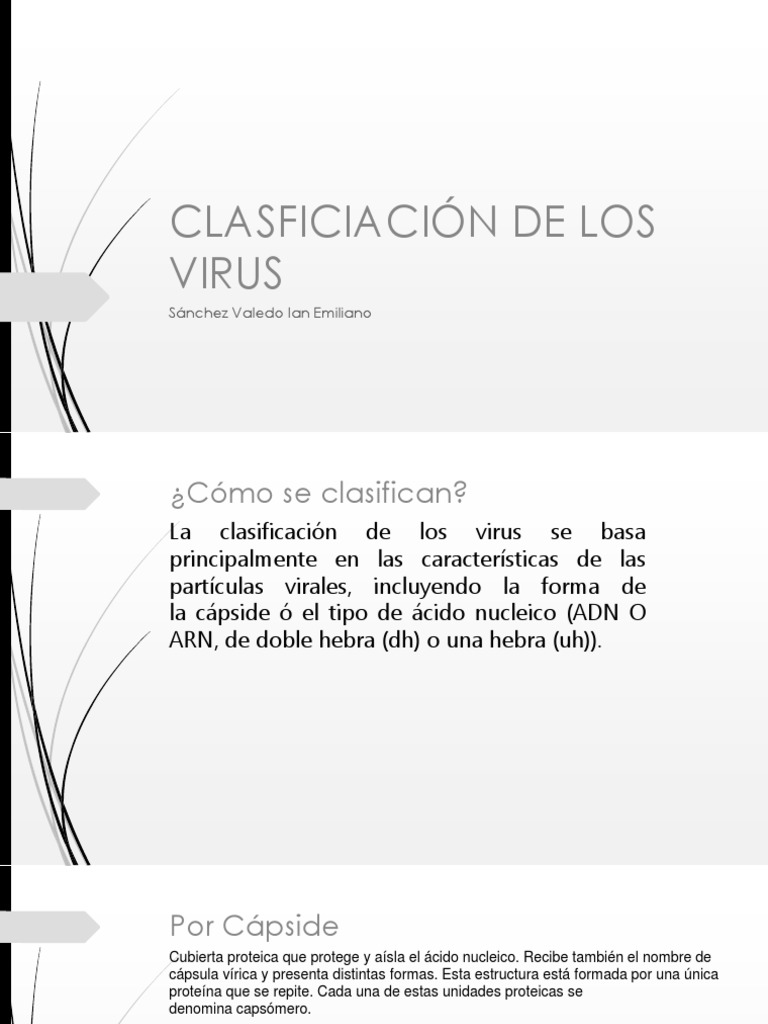 CLASFICIACIÓN DE LOS VIRUS

Sánchez Valedo Ian Emiliano

¿Cómo se clasifican?

La clasificación de los virus se basa principalmente en las características de las partículas virales, incluyendo la forma de la cápside ó el tipo de ácido nucleico (ADN O ARN, de doble hebra (dh) o una hebra (uh)).

Por Cápside

Cubierta proteica que protege y aísla el ácido nucleico. Recibe también el nombre de cápsula vírica y presenta distintas formas. Esta estructura está formada por una única proteína que se repite. Cada una de estas unidades proteicas se denomina capsómero.